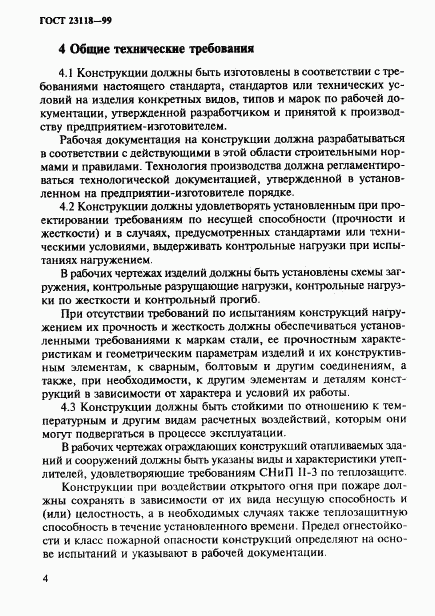 ГОСТ 23118—99

4 Общие технические требования

4.1 Конструкции должны быть изготовлены в соответствии с требованиями настоящего стандарта, стандартов или технических условий на изделия конкретных видов, типов и марок по рабочей документации, утвержденной разработчиком и принятой к производству предприятием-изготовителем.

Рабочая документация на конструкции должна разрабатываться в соответствии с действующими в этой области строительными нормами и правилами. Технология производства должна регламентироваться технологической документацией, утвержденной в установленном на предприятии-изготовителе порядке.

4.2 Конструкции должны удовлетворять установленным при проектировании требованиям по несущей способности (прочности и жесткости) и в случаях, предусмотренных стандартами или техническими условиями, выдерживать контрольные нагрузки при испытаниях нагружением.

В рабочих чертежах изделий должны быть установлены схемы загружения, контрольные разрушающие нагрузки, контрольные нагрузки по жесткости и контрольный прогиб.

При отсутствии требований по испытаниям конструкций нагружением их прочность и жесткость должны обеспечиваться установленными требованиями к маркам стали, ее прочностным характеристикам и геометрическим параметрам изделий и их конструктивным элементам, к сварным, болтовым и другим соединениям, а также, при необходимости, к другим элементам и деталям конструкций в зависимости от характера и условий их работы.

4.3 Конструкции должны быть стойкими по отношению к температурным и другим видам расчетных воздействий, которым они могут подвергаться в процессе эксплуатации.

В рабочих чертежах ограждающих конструкций отапливаемых зданий и сооружений должны быть указаны виды и характеристики утеплителей, удовлетворяющие требованиям СНиП II-3 по теплозащите.

Конструкции при воздействии открытого огня при пожаре должны сохранять в зависимости от их вида несущую способность и (или) целостность, а в необходимых случаях также теплозащитную способность в течение установленного времени. Предел огнестойкости и класс пожарной опасности конструкций определяют на основе испытаний и указывают в рабочей документации.

4